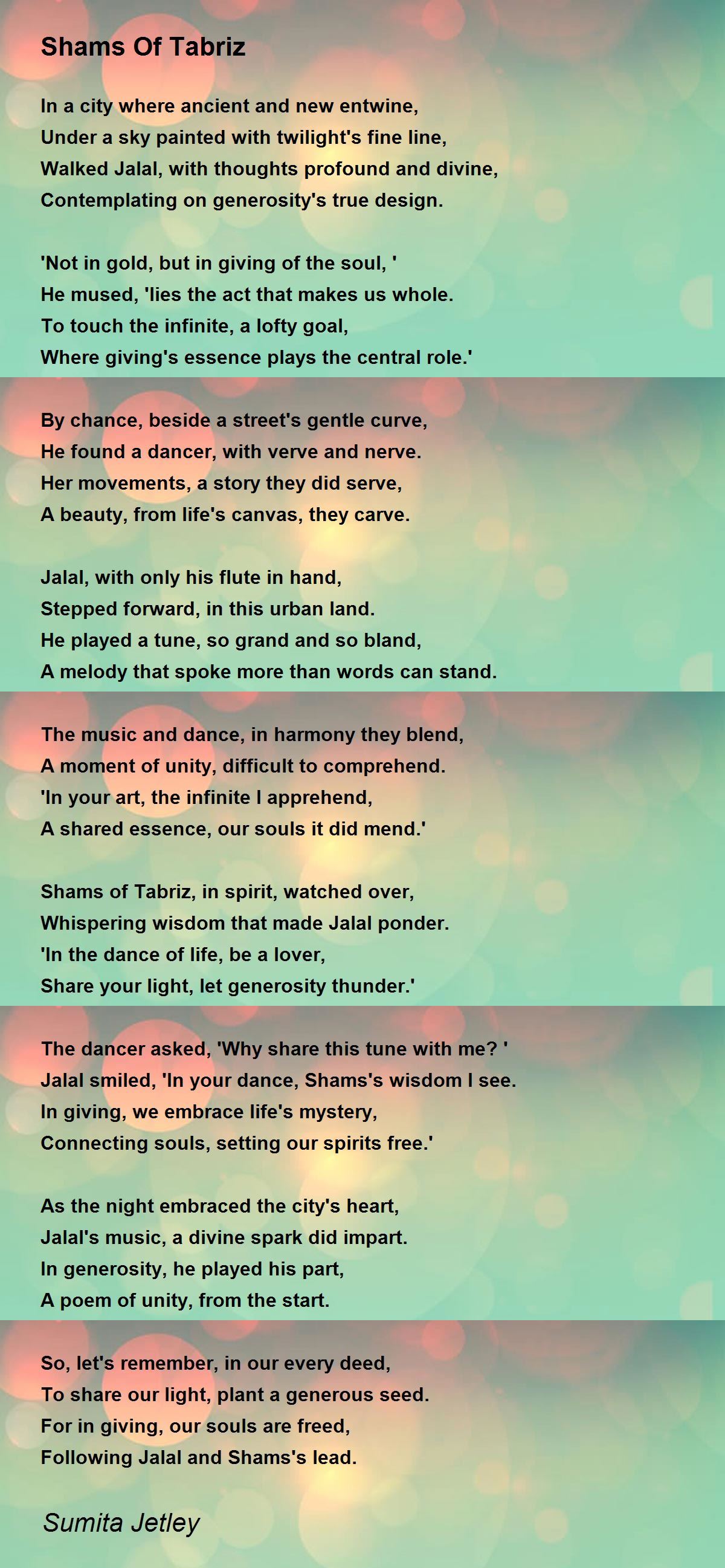 Shams Of Tabriz

In a city where ancient and new entwine,
Under a sky painted with twilight's fine line,
Walked Jalal, with thoughts profound and divine,
Contemplating on generosity's true design.

'Not in gold, but in giving of the soul, '
He mused, 'lies the act that makes us whole.
To touch the infinite, a lofty goal,
Where giving's essence plays the central role.'

By chance, beside a street's gentle curve,
He found a dancer, with verve and nerve.
Her movements, a story they did serve,
A beauty, from life's canvas, they carve.

Jalal, with only his flute in hand,
Stepped forward, in this urban land.
He played a tune, so grand and so bland,
A melody that spoke more than words can stand.

The music and dance, in harmony they blend,
A moment of unity, difficult to comprehend.
'In your art, the infinite I apprehend,
A shared essence, our souls it did mend.'

Shams of Tabriz, in spirit, watched over,
Whispering wisdom that made Jalal ponder.
'In the dance of life, be a lover,
Share your light, let generosity thunder.'

The dancer asked, 'Why share this tune with me? '
Jalal smiled, 'In your dance, Shams's wisdom I see.
In giving, we embrace life's mystery,
Connecting souls, setting our spirits free.'

As the night embraced the city's heart,
Jalal's music, a divine spark did impart.
In generosity, he played his part,
A poem of unity, from the start.

So, let's remember, in our every deed,
To share our light, plant a generous seed.
For in giving, our souls are freed,
Following Jalal and Shams's lead.

Sumita Jetley